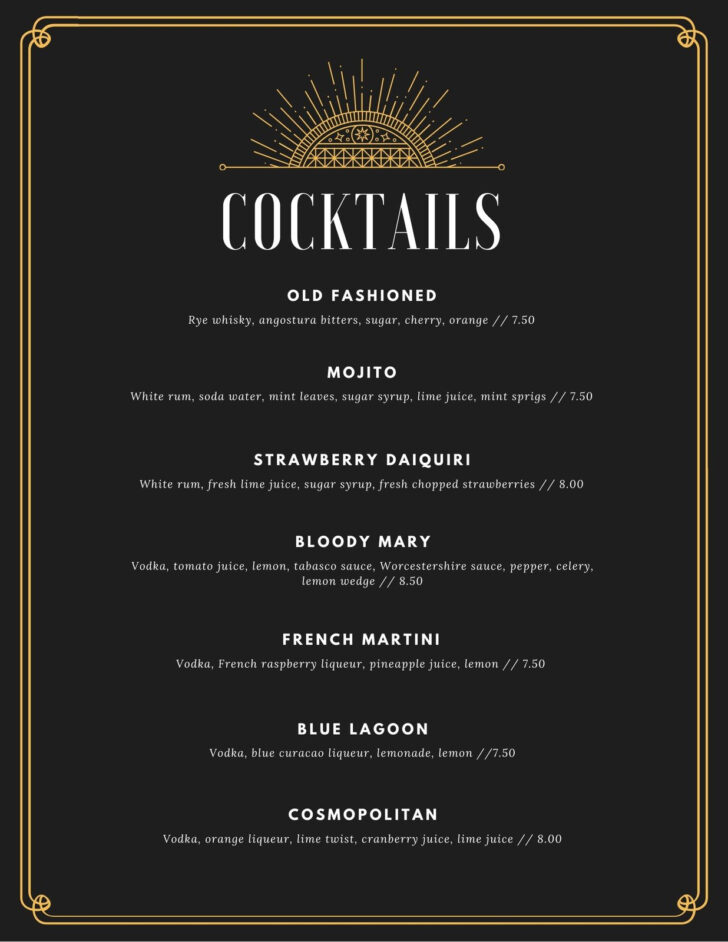 COCKTAILS

OLD FASHIONED
Rye whisky, angostura bitters, sugar, cherry, orange // 7.50

MOJITO
White rum, soda water, mint leaves, sugar syrup, lime juice, mint sprigs // 7.50

STRAWBERRY DAIQUIRI
White rum, fresh lime juice, sugar syrup, fresh chopped strawberries // 8.00

BLOODY MARY
Vodka, tomato juice, lemon, tabasco sauce, Worcestershire sauce, pepper, celery, lemon wedge // 8.50

FRENCH MARTINI
Vodka, French raspberry liqueur, pineapple juice, lemon // 7.50

BLUE LAGOON
Vodka, blue curacao liqueur, lemonade, lemon //7.50

COSMOPOLITAN
Vodka, orange liqueur, lime twist, cranberry juice, lime juice // 8.00